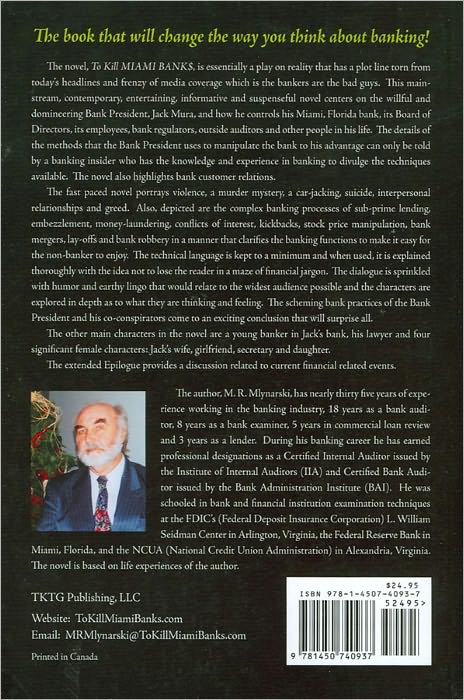 The book that will change the way you think about banking!

The novel, To Kill MIAMI BANK$, is essentially a play on reality that has a plot line torn from today's headlines and frenzy of media coverage which is the bankers are the bad guys. This mainstream, contemporary, entertaining, informative and suspenseful novel centers on the willful and domineering Bank President, Jack Mura, and how he controls his Miami, Florida bank, its Board of Directors, its employees, bank regulators, outside auditors and other people in his life. The details of the methods that the Bank President uses to manipulate the bank to his advantage can only be told by a banking insider who has the knowledge and experience in banking to divulge the techniques available. The novel also highlights bank customer relations.

The fast paced novel portrays violence, a murder mystery, a car-jacking, suicide, interpersonal relationships and greed. Also, depicted are the complex banking processes of sub-prime lending, embezzlement, money-laundering, conflicts of interest, kickbacks, stock price manipulation, bank mergers, lay-offs and bank robbery in a manner that clarifies the banking functions to make it easy for the non-banker to enjoy. The technical language is kept to a minimum and when used, it is explained thoroughly with the idea not to lose the reader in a maze of financial jargon. The dialogue is sprinkled with humor and earthy lingo that would relate to the widest audience possible and the characters are explored in depth as to what they are thinking and feeling. The scheming bank practices of the Bank President and his co-conspirators come to an exciting conclusion that will surprise all.

The other main characters in the novel are a young banker in Jack's bank, his lawyer and four significant female characters: Jack's wife, girlfriend, secretary and daughter.

The extended Epilogue provides a discussion related to current financial related events.

The author, M. R. Mlynarski, has nearly thirty five years of experience working in the banking industry, 18 years as a bank auditor, 8 years as a bank examiner, 5 years in commercial loan review and 3 years as a lender. During his banking career he has earned professional designations as a Certified Internal Auditor issued by the Institute of Internal Auditors (IIA) and Certified Bank Auditor issued by the Bank Administration Institute (BAI). He was schooled in bank and financial institution examination techniques at the FDIC's (Federal Deposit Insurance Corporation) L. William Seidman Center in Arlington, Virginia, the Federal Reserve Bank in Miami, Florida, and the NCUA (National Credit Union Administration) in Alexandria, Virginia. The novel is based on life experiences of the author.

TKTG Publishing, LLC

Website: ToKillMiamiBanks.com
Email: MRMlynarski@ToKillMiamiBanks.com

Printed in Canada

$24.95
ISBN 978-1-4507-4093-7
52495>
9 781450 740937